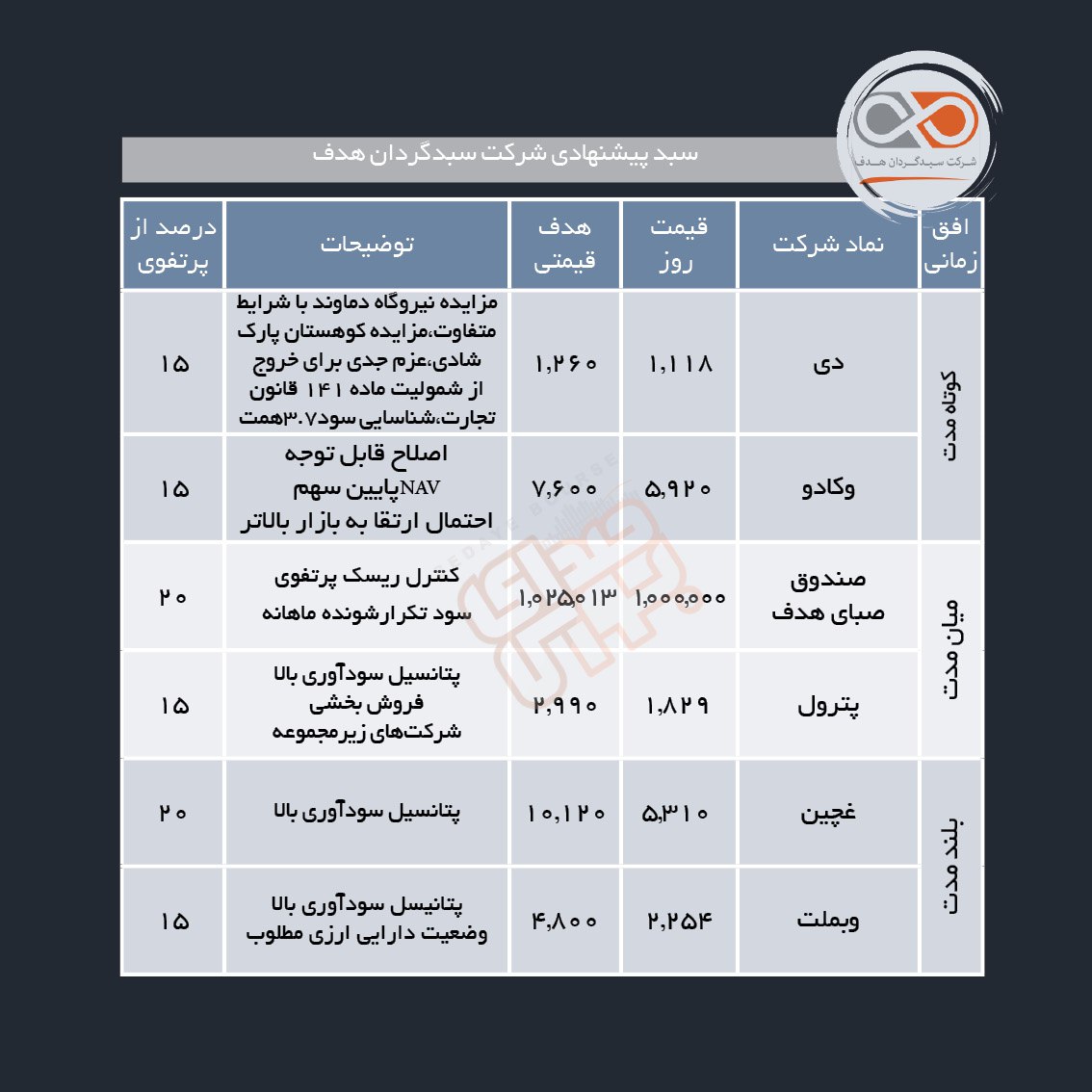 شرکت سبدگردان هدف

سبد پیشنهادی شرکت سبدگردان هدف

| افق زمانی | نماد شرکت | قیمت روز | هدف قیمتی | توضیحات | درصد از پرتفوی |
|---|---|---|---|---|---|
| کوتاه مدت | دی | ۱,۱۱۸ | ۱,۲۶۰ | مزایده نیروگاه دماوند با شرایط متفاوت،مزایده کوهستان پارک شادی،عزم جدی برای خروج از شمولیت ماده ۱۴۱ قانون تجارت،شناسایی سود۳.۷همت | ۱۵ |
| کوتاه مدت | وکادو | ۵,۹۲۰ | ۷,۶۰۰ | اصلاح قابل توجه NAVپایین سهم احتمال ارتقا به بازار بالاتر | ۱۵ |
| میان مدت | صندوق صبای هدف | ۱,۰۰۰,۰۰۰ | ۱,۰۲۵,۰۱۳ | کنترل ریسک پرتفوی سود تکرارشونده ماهانه | ۲۰ |
| میان مدت | پترول | ۱,۸۲۹ | ۲,۹۹۰ | پتانسیل سودآوری بالا فروش بخشی شرکت‌های زیرمجموعه | ۱۵ |
| بلند مدت | غچین | ۵,۳۱۰ | ۱۰,۱۲۰ | پتانسیل سودآوری بالا | ۲۰ |
| بلند مدت | وبملت | ۲,۲۵۴ | ۴,۸۰۰ | پتانیسل سودآوری بالا وضعیت دارایی ارزی مطلوب | ۱۵ |